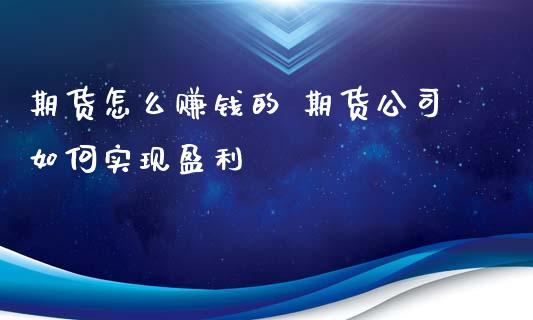 期货怎么赚钱的 期货公司如何实现盈利